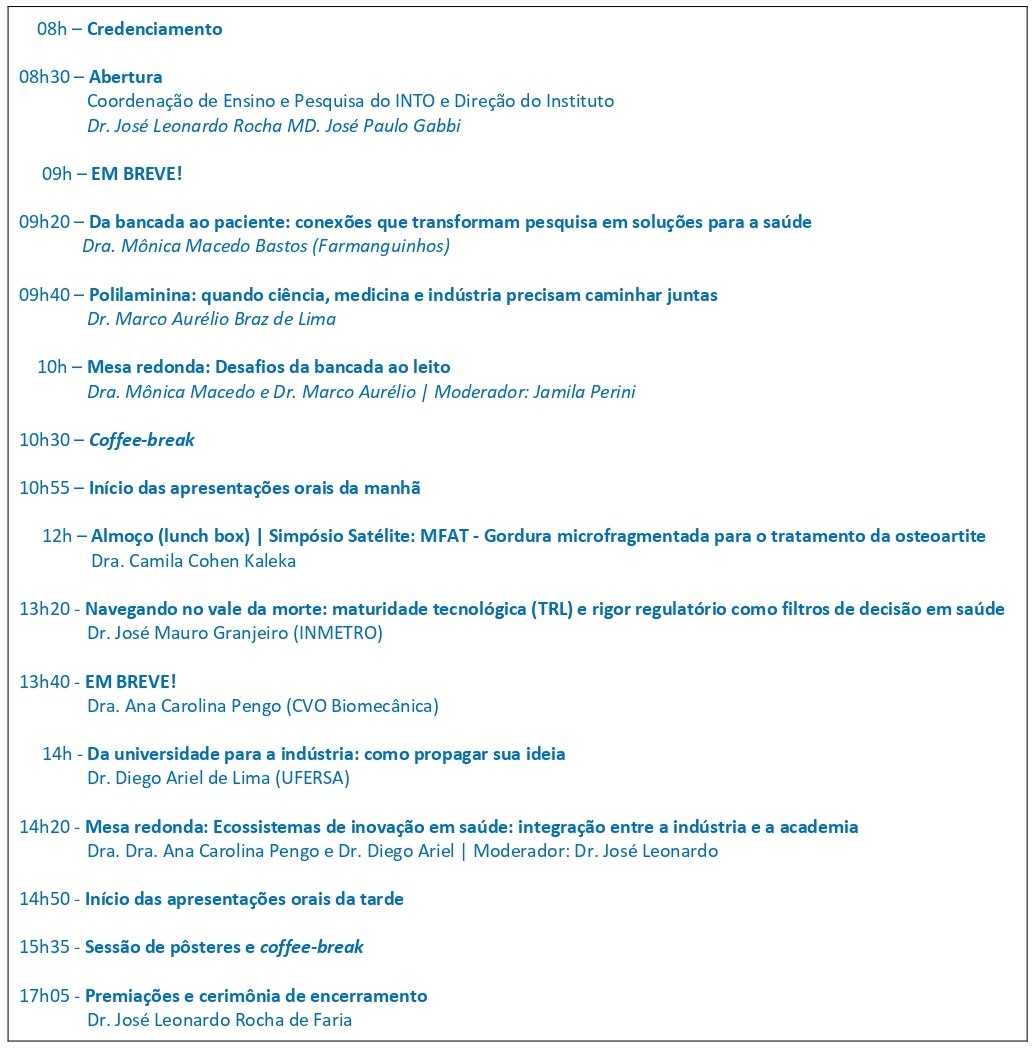 08h – Credenciamento

08h30 – Abertura
Coordenação de Ensino e Pesquisa do INTO e Direção do Instituto
Dr. José Leonardo Rocha MD. José Paulo Gabbi

09h – EM BREVE!

09h20 – Da bancada ao paciente: conexões que transformam pesquisa em soluções para a saúde
Dra. Mônica Macedo Bastos (Farmanguinhos)

09h40 – Polilaminina: quando ciência, medicina e indústria precisam caminhar juntas
Dr. Marco Aurélio Braz de Lima

10h – Mesa redonda: Desafios da bancada ao leito
Dra. Mônica Macedo e Dr. Marco Aurélio | Moderador: Jamila Perini

10h30 – Coffee-break

10h55 – Início das apresentações orais da manhã

12h – Almoço (lunch box) | Simpósio Satélite: MFAT - Gordura microfragmentada para o tratamento da osteoartite
Dra. Camila Cohen Kaleka

13h20 - Navegando no vale da morte: maturidade tecnológica (TRL) e rigor regulatório como filtros de decisão em saúde
Dr. José Mauro Granjeiro (INMETRO)

13h40 - EM BREVE!
Dra. Ana Carolina Pengo (CVO Biomecânica)

14h - Da universidade para a indústria: como propagar sua ideia
Dr. Diego Ariel de Lima (UFERSA)

14h20 - Mesa redonda: Ecossistemas de inovação em saúde: integração entre a indústria e a academia
Dra. Dra. Ana Carolina Pengo e Dr. Diego Ariel | Moderador: Dr. José Leonardo

14h50 - Início das apresentações orais da tarde

15h35 - Sessão de pôsteres e coffee-break

17h05 - Premiações e cerimônia de encerramento
Dr. José Leonardo Rocha de Faria